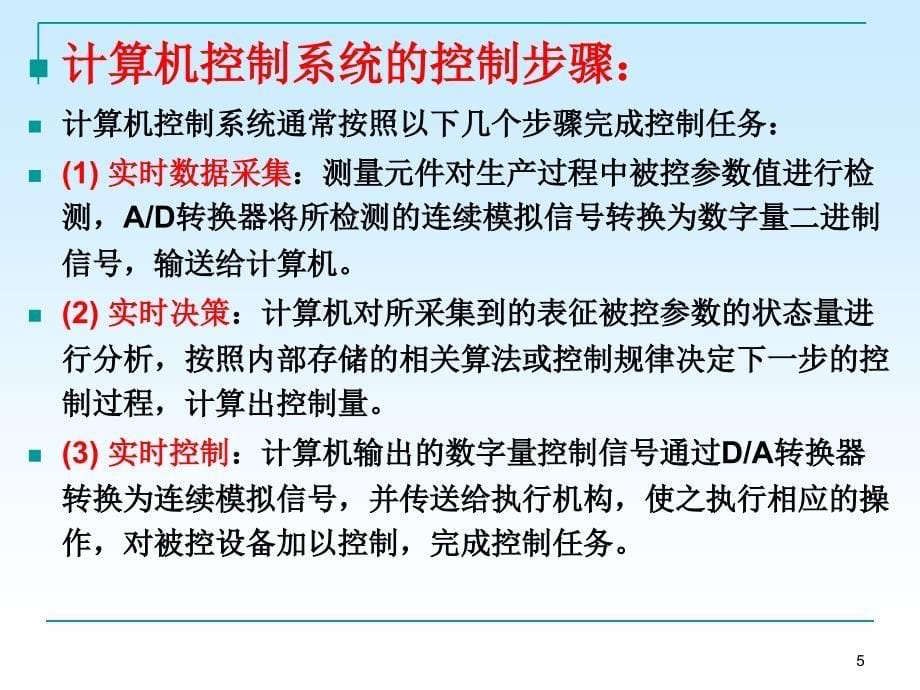 计算机控制系统的控制步骤：

计算机控制系统通常按照以下几个步骤完成控制任务：

(1) 实时数据采集：测量元件对生产过程中被控参数值进行检测，A/D转换器将所检测的连续模拟信号转换为数字量二进制信号，输送给计算机。

(2) 实时决策：计算机对所采集到的表征被控参数的状态量进行分析，按照内部存储的相关算法或控制规律决定下一步的控制过程，计算出控制量。

(3) 实时控制：计算机输出的数字量控制信号通过D/A转换器转换为连续模拟信号，并传送给执行机构，使之执行相应的操作，对被控设备加以控制，完成控制任务。

5